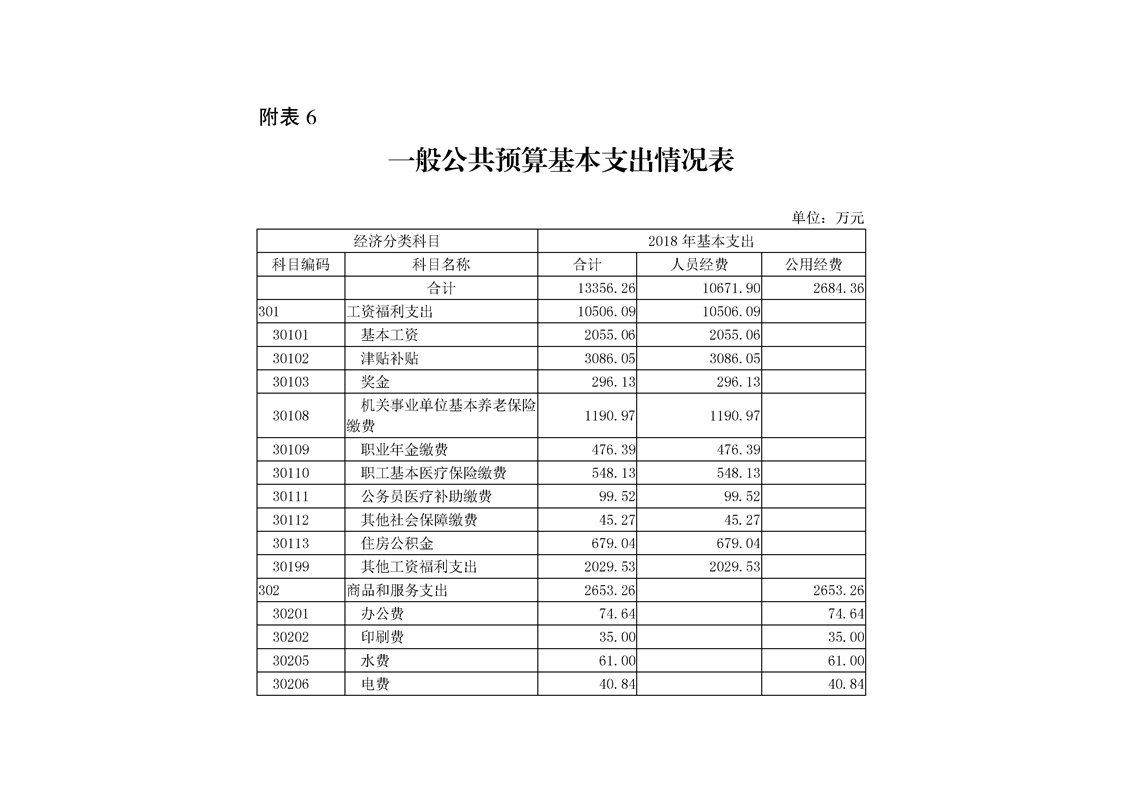 附表 6

一般公共预算基本支出情况表

单位：万元

| 经济分类科目 | | 2018 年基本支出 | | |
|---|---|---|---|---|
| 科目编码 | 科目名称 | 合计 | 人员经费 | 公用经费 |
| | 合计 | 13356.26 | 10671.90 | 2684.36 |
| 301 | 工资福利支出 | 10506.09 | 10506.09 | |
| 30101 | 基本工资 | 2055.06 | 2055.06 | |
| 30102 | 津贴补贴 | 3086.05 | 3086.05 | |
| 30103 | 奖金 | 296.13 | 296.13 | |
| 30108 | 机关事业单位基本养老保险缴费 | 1190.97 | 1190.97 | |
| 30109 | 职业年金缴费 | 476.39 | 476.39 | |
| 30110 | 职工基本医疗保险缴费 | 548.13 | 548.13 | |
| 30111 | 公务员医疗补助缴费 | 99.52 | 99.52 | |
| 30112 | 其他社会保障缴费 | 45.27 | 45.27 | |
| 30113 | 住房公积金 | 679.04 | 679.04 | |
| 30199 | 其他工资福利支出 | 2029.53 | 2029.53 | |
| 302 | 商品和服务支出 | 2653.26 | | 2653.26 |
| 30201 | 办公费 | 74.64 | | 74.64 |
| 30202 | 印刷费 | 35.00 | | 35.00 |
| 30205 | 水费 | 61.00 | | 61.00 |
| 30206 | 电费 | 40.84 | | 40.84 |